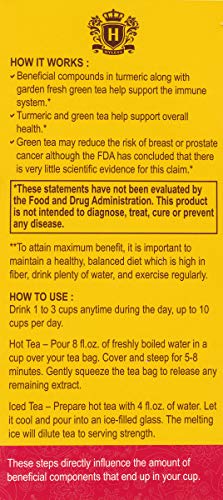 H
HYLEYS

HOW IT WORKS :
✓ Beneficial compounds in turmeric along with garden fresh green tea help support the immune system.*
✓ Turmeric and green tea help support overall health.*
✓ Green tea may reduce the risk of breast or prostate cancer although the FDA has concluded that there is very little scientific evidence for this claim.*

*These statements have not been evaluated by the Food and Drug Administration. This product is not intended to diagnose, treat, cure or prevent any disease.

**To attain maximum benefit, it is important to maintain a healthy, balanced diet which is high in fiber, drink plenty of water, and exercise regularly.

HOW TO USE :
Drink 1 to 3 cups anytime during the day, up to 10 cups per day.

Hot Tea – Pour 8 fl.oz. of freshly boiled water in a cup over your tea bag. Cover and steep for 5-8 minutes. Gently squeeze the tea bag to release any remaining extract.

Iced Tea – Prepare hot tea with 4 fl.oz. of water. Let it cool and pour into an ice-filled glass. The melting ice will dilute tea to serving strength.

These steps directly influence the amount of beneficial components that end up in your cup.